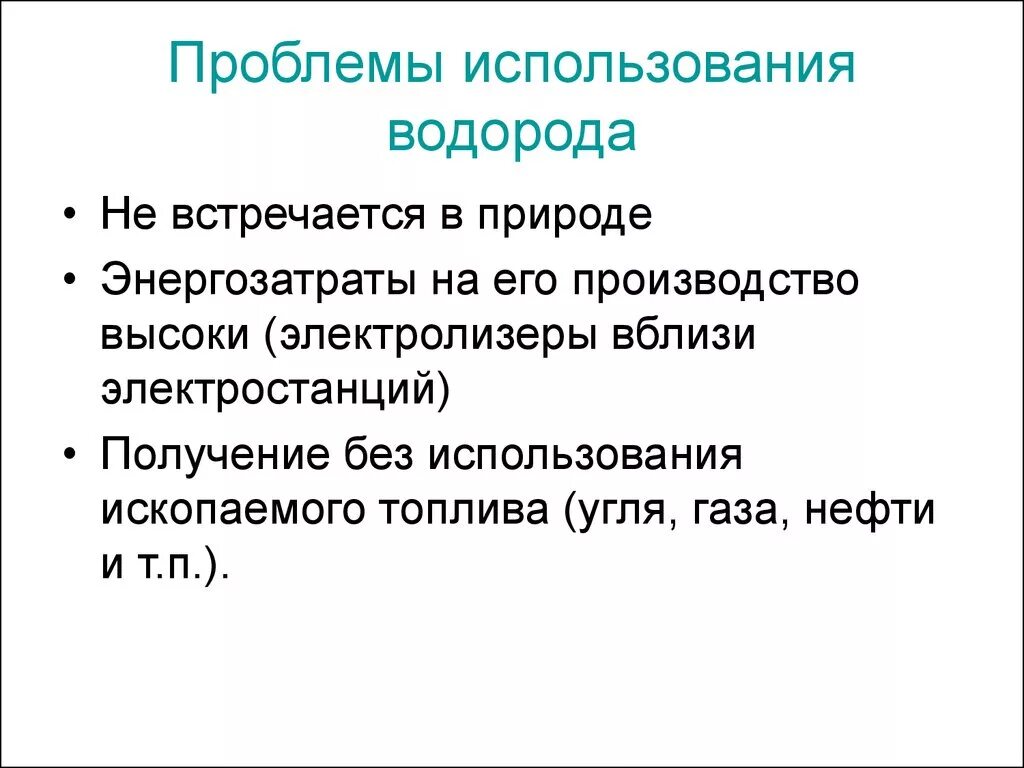 Проблемы использования водорода

• Не встречается в природе
• Энергозатраты на его производство высоки (электролизеры вблизи электростанций)
• Получение без использования ископаемого топлива (угля, газа, нефти и т.п.).